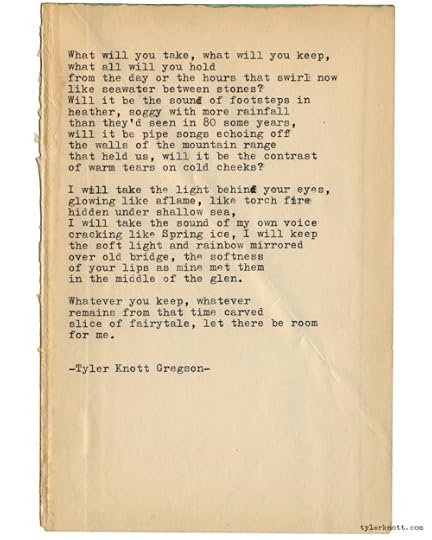 What will you take, what will you keep,
what all will you hold
from the day or the hours that swirl now
like seawater between stones?
Will it be the sound of footsteps in
heather, soggy with more rainfall
than they'd seen in 80 some years,
will it be pipe songs echoing off
the walls of the mountain range
that held us, will it be the contrast
of warm tears on cold cheeks?

I will take the light behind your eyes,
glowing like aflame, like torch fire
hidden under shallow sea,
I will take the sound of my own voice
cracking like Spring ice, I will keep
the soft light and rainbow mirrored
over old bridge, the softness
of your lips as mine met them
in the middle of the glen.

Whatever you keep, whatever
remains from that time carved
slice of fairytale, let there be room
for me.

-Tyler Knott Gregson-

tylerknott.com